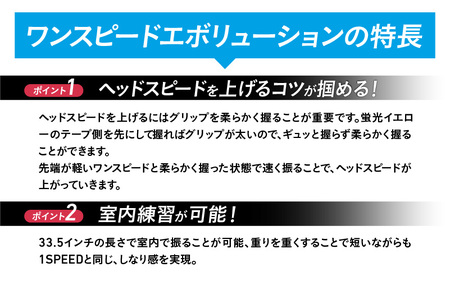 ワンスピードエボリューションの特長

ポイント1 ヘッドスピードを上げるコツが掴める!

ヘッドスピードを上げるにはグリップを柔らかく握ることが重要です。蛍光イエローのテープ側を先にして握ればグリップが太いので、ギュッと握らず柔らかく握ることができます。
先端が軽いワンスピードと柔らかく握った状態で速く振ることで、ヘッドスピードが上がっていきます。

ポイント2 室内練習が可能!

33.5インチの長さで室内で振ることが可能、重りを重くすることで短いながらも1SPEEDと同じ、しなり感を実現。